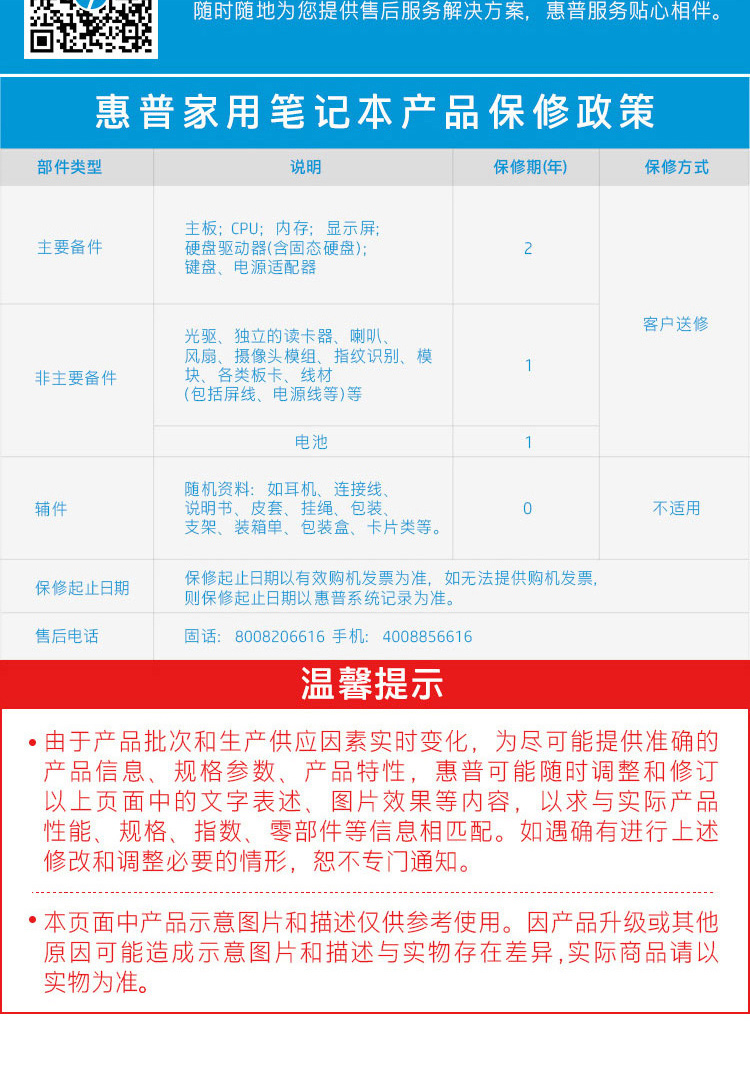 随时随地为您提供售后服务解决方案，惠普服务贴心相伴。

惠普家用笔记本产品保修政策

| 部件类型 | 说明 | 保修期(年) | 保修方式 |
|---|---|---|---|
| 主要备件 | 主板；CPU；内存；显示屏；硬盘驱动器(含固态硬盘)；键盘、电源适配器 | 2 | 客户送修 |
| 非主要备件 | 光驱、独立的读卡器、喇叭、风扇、摄像头模组、指纹识别、模块、各类板卡、线材(包括屏线、电源线等)等 | 1 | 客户送修 |
| 非主要备件 | 电池 | 1 | 客户送修 |
| 辅件 | 随机资料：如耳机、连接线、说明书、皮套、挂绳、包装、支架、装箱单、包装盒、卡片类等。 | 0 | 不适用 |
| 保修起止日期 | 保修起止日期以有效购机发票为准，如无法提供购机发票，则保修起止日期以惠普系统记录为准。 | | |
| 售后电话 | 固话：8008206616 手机：4008856616 | | |

温馨提示

• 由于产品批次和生产供应因素实时变化，为尽可能提供准确的产品信息、规格参数、产品特性，惠普可能随时调整和修订以上页面中的文字表述、图片效果等内容，以求与实际产品性能、规格、指数、零部件等信息相匹配。如遇确有进行上述修改和调整必要的情形，恕不专门通知。

• 本页面中产品示意图片和描述仅供参考使用。因产品升级或其他原因可能造成示意图片和描述与实物存在差异，实际商品请以实物为准。